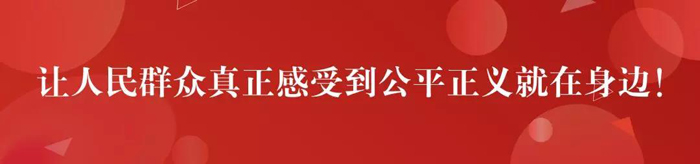 让人民群众真正感受到公平正义就在身边!